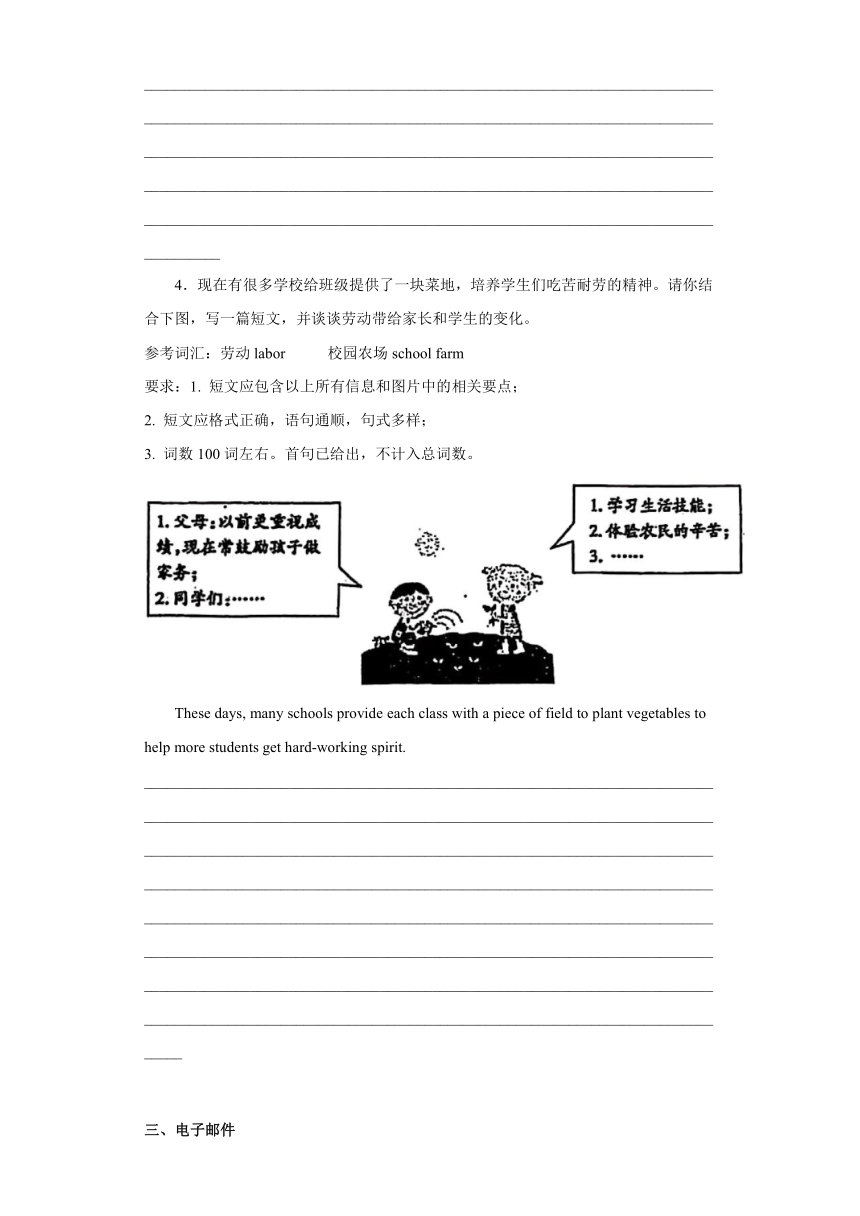 4．现在有很多学校给班级提供了一块菜地，培养学生们吃苦耐劳的精神。请你结合下图，写一篇短文，并谈谈劳动带给家长和学生的变化。

参考词汇：劳动 labor　　校园农场 school farm

要求：1. 短文应包含以上所有信息和图片中的相关要点；

2. 短文应格式正确，语句通顺，句式多样；

3. 词数 100 词左右。首句已给出，不计入总词数。

1. 父母：以前更重视成绩，现在常鼓励孩子做家务；
2. 同学们：……

1. 学习生活技能；
2. 体验农民的辛苦；
3. ……

These days, many schools provide each class with a piece of field to plant vegetables to help more students get hard-working spirit.

三、电子邮件